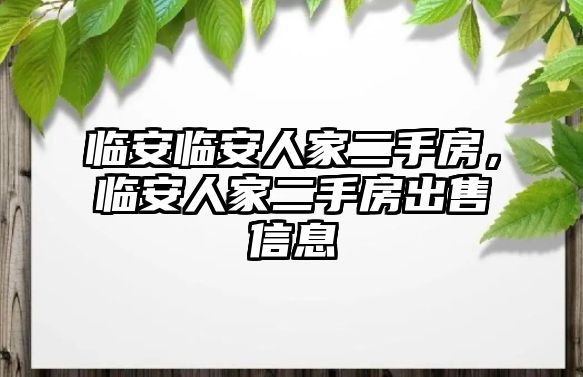 临安临安人家二手房，临安人家二手房出售信息